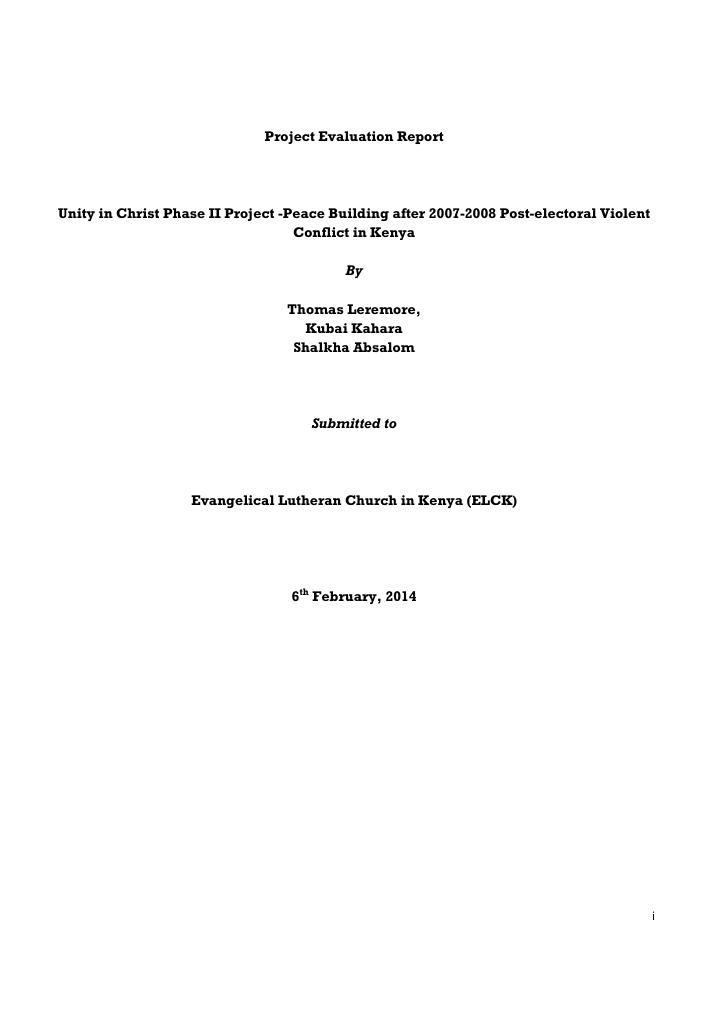 Project Evaluation Report

Unity in Christ Phase II Project -Peace Building after 2007-2008 Post-electoral Violent Conflict in Kenya

By

Thomas Leremore,
Kubai Kahara
Shalkha Absalom

Submitted to

Evangelical Lutheran Church in Kenya (ELCK)

6$^{th}$ February, 2014

i